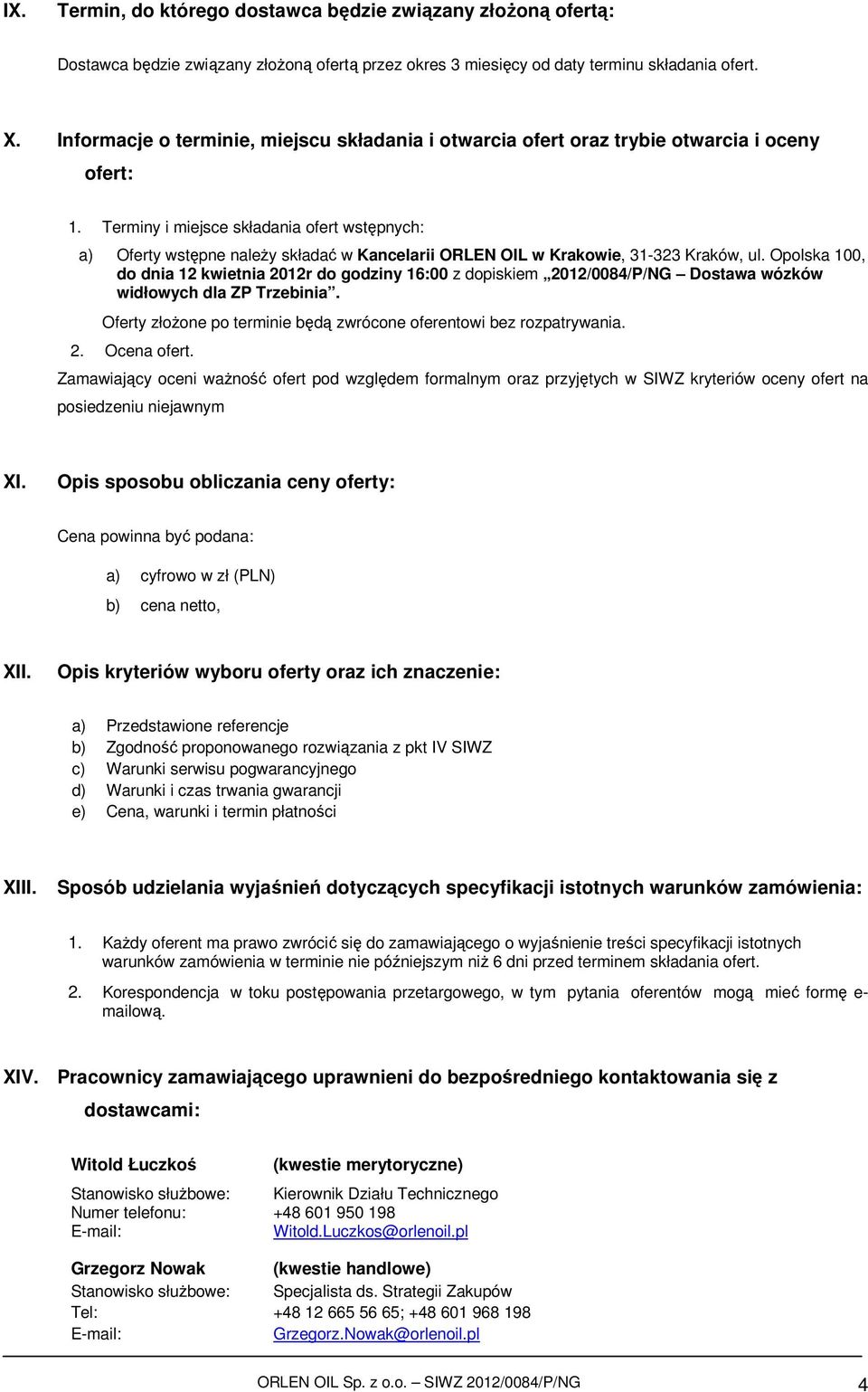 IX. Termin, do którego dostawca będzie związany złożoną ofertą:

Dostawca będzie związany złożoną ofertą przez okres 3 miesięcy od daty terminu składania ofert.

X. Informacje o terminie, miejscu składania i otwarcia ofert oraz trybie otwarcia i oceny ofert:

1. Terminy i miejsce składania ofert wstępnych:

a) Oferty wstępne należy składać w Kancelarii ORLEN OIL w Krakowie, 31-323 Kraków, ul. Opolska 100, do dnia 12 kwietnia 2012r do godziny 16:00 z dopiskiem „2012/0084/P/NG – Dostawa wózków widłowych dla ZP Trzebinia”.

Oferty złożone po terminie będą zwrócone oferentowi bez rozpatrywania.

2. Ocena ofert.

Zamawiający oceni ważność ofert pod względem formalnym oraz przyjętych w SIWZ kryteriów oceny ofert na posiedzeniu niejawnym

XI. Opis sposobu obliczania ceny oferty:

Cena powinna być podana:

a) cyfrowo w zł (PLN)

b) cena netto,

XII. Opis kryteriów wyboru oferty oraz ich znaczenie:

a) Przedstawione referencje
b) Zgodność proponowanego rozwiązania z pkt IV SIWZ
c) Warunki serwisu pogwarancyjnego
d) Warunki i czas trwania gwarancji
e) Cena, warunki i termin płatności

XIII. Sposób udzielania wyjaśnień dotyczących specyfikacji istotnych warunków zamówienia:

1. Każdy oferent ma prawo zwrócić się do zamawiającego o wyjaśnienie treści specyfikacji istotnych warunków zamówienia w terminie nie późniejszym niż 6 dni przed terminem składania ofert.

2. Korespondencja w toku postępowania przetargowego, w tym pytania oferentów mogą mieć formę e-mailową.

XIV. Pracownicy zamawiającego uprawnieni do bezpośredniego kontaktowania się z dostawcami:

Witold Łuczkoś (kwestie merytoryczne)

Stanowisko służbowe: Kierownik Działu Technicznego
Numer telefonu: +48 601 950 198
E-mail: Witold.Luczkos@orlenoil.pl

Grzegorz Nowak (kwestie handlowe)
Stanowisko służbowe: Specjalista ds. Strategii Zakupów
Tel: +48 12 665 56 65; +48 601 968 198
E-mail: Grzegorz.Nowak@orlenoil.pl

ORLEN OIL Sp. z o.o. – SIWZ 2012/0084/P/NG 4